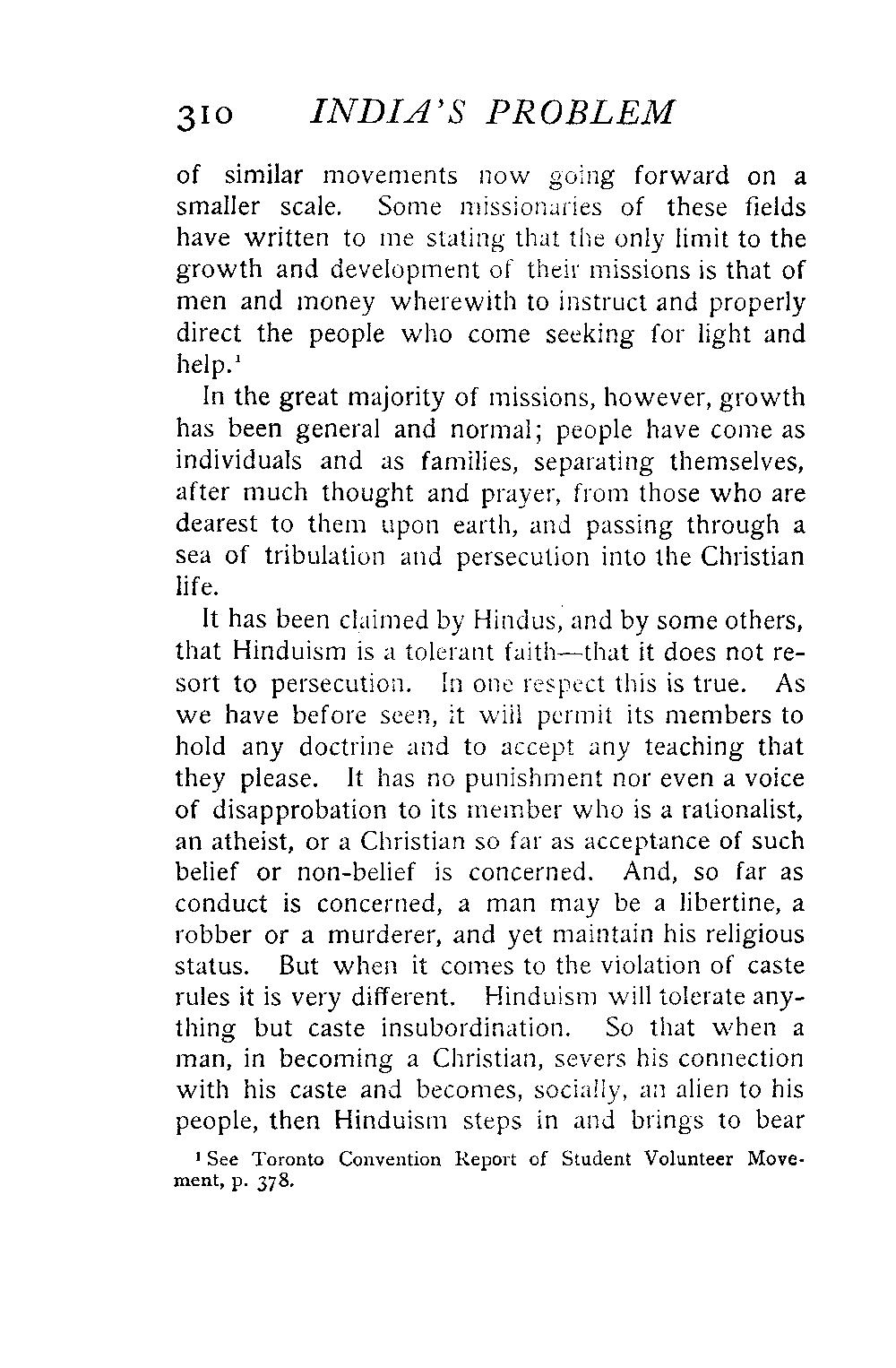 310 INDIA'S PROBLEM

of similar movements now going forward on a smaller scale. Some missionaries of these fields have written to me stating that the only limit to the growth and development of their missions is that of men and money wherewith to instruct and properly direct the people who come seeking for light and help.$^1$

In the great majority of missions, however, growth has been general and normal; people have come as individuals and as families, separating themselves, after much thought and prayer, from those who are dearest to them upon earth, and passing through a sea of tribulation and persecution into the Christian life.

It has been claimed by Hindus, and by some others, that Hinduism is a tolerant faith—that it does not resort to persecution. In one respect this is true. As we have before seen, it will permit its members to hold any doctrine and to accept any teaching that they please. It has no punishment nor even a voice of disapprobation to its member who is a rationalist, an atheist, or a Christian so far as acceptance of such belief or non-belief is concerned. And, so far as conduct is concerned, a man may be a libertine, a robber or a murderer, and yet maintain his religious status. But when it comes to the violation of caste rules it is very different. Hinduism will tolerate anything but caste insubordination. So that when a man, in becoming a Christian, severs his connection with his caste and becomes, socially, an alien to his people, then Hinduism steps in and brings to bear

$^1$ See Toronto Convention Report of Student Volunteer Movement, p. 378.